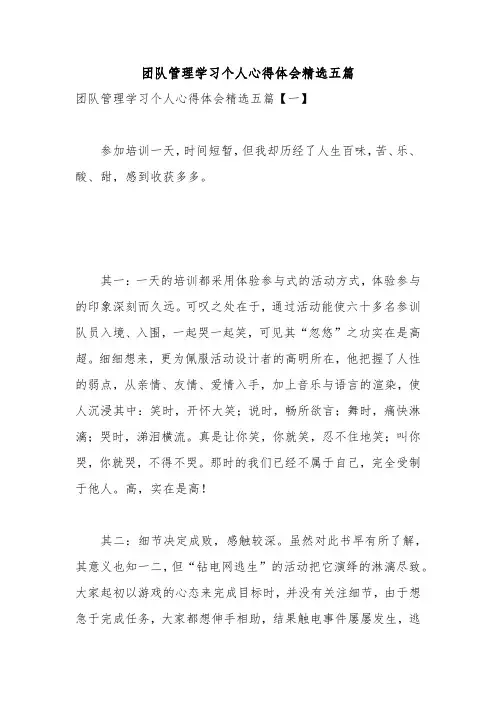 团队管理学习个人心得体会精选五篇

团队管理学习个人心得体会精选五篇【一】

参加培训一天，时间短暂，但我却历经了人生百味，苦、乐、酸、甜，感到收获多多。

其一：一天的培训都采用体验参与式的活动方式，体验参与的印象深刻而久远。可叹之处在于，通过活动能使六十多名参训队员入境、入围，一起哭一起笑，可见其“忽悠”之功实在是高超。细细想来，更为佩服活动设计者的高明所在，他把握了人性的弱点，从亲情、友情、爱情入手，加上音乐与语言的渲染，使人沉浸其中：笑时，开怀大笑；说时，畅所欲言；舞时，痛快淋漓；哭时，涕泪横流。真是让你笑，你就笑，忍不住地笑；叫你哭，你就哭，不得不哭。那时的我们已经不属于自己，完全受制于他人。高，实在是高！

其二：细节决定成败，感触较深。虽然对此书早有所了解，其意义也知一二，但“钻电网逃生”的活动把它演绎的淋漓尽致。大家起初以游戏的心态来完成目标时，并没有关注细节，由于想急于完成任务，大家都想伸手相助，结果触电事件屡屡发生，逃